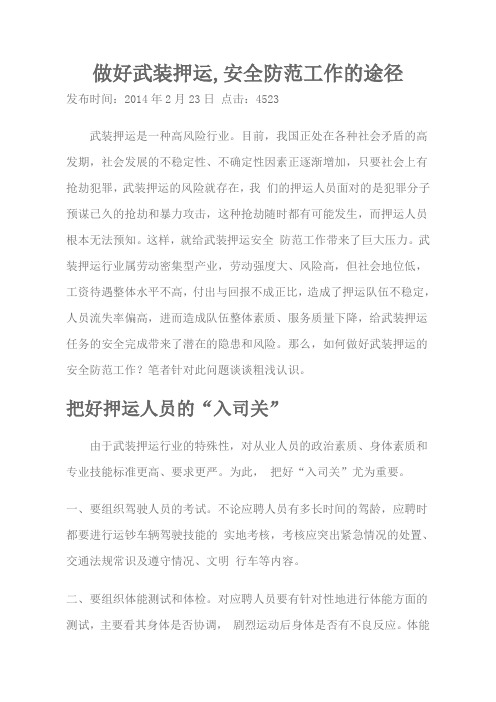 做好武装押运,安全防范工作的途径

发布时间：2014 年 2 月 23 日 点击：4523

武装押运是一种高风险行业。目前，我国正处在各种社会矛盾的高发期，社会发展的不稳定性、不确定性因素正逐渐增加，只要社会上有抢劫犯罪，武装押运的风险就存在，我 们的押运人员面对的是犯罪分子预谋已久的抢劫和暴力攻击，这种抢劫随时都有可能发生，而押运人员根本无法预知。这样，就给武装押运安全 防范工作带来了巨大压力。武装押运行业属劳动密集型产业，劳动强度大、风险高，但社会地位低，工资待遇整体水平不高，付出与回报不成正比，造成了押运队伍不稳定，人员流失率偏高，进而造成队伍整体素质、服务质量下降，给武装押运任务的安全完成带来了潜在的隐患和风险。那么，如何做好武装押运的安全防范工作？笔者针对此问题谈谈粗浅认识。

把好押运人员的“入司关”

由于武装押运行业的特殊性，对从业人员的政治素质、身体素质和专业技能标准更高、要求更严。为此， 把好“入司关”尤为重要。

一、要组织驾驶人员的考试。不论应聘人员有多长时间的驾龄，应聘时都要进行运钞车辆驾驶技能的 实地考核，考核应突出紧急情况的处置、交通法规常识及遵守情况、文明 行车等内容。

二、要组织体能测试和体检。对应聘人员要有针对性地进行体能方面的测试，主要看其身体是否协调， 剧烈运动后身体是否有不良反应。体能